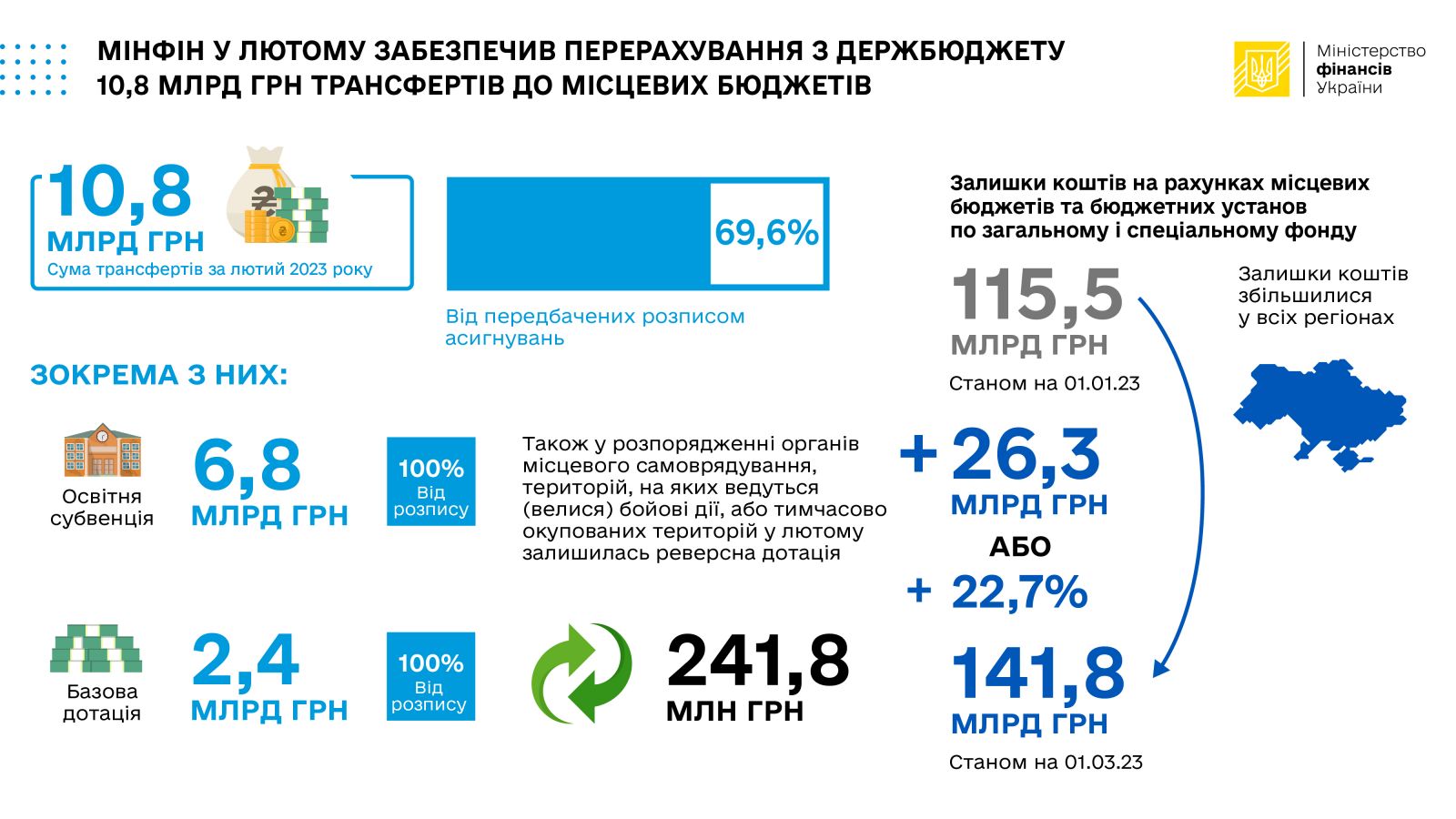 МІНФІН У ЛЮТОМУ ЗАБЕЗПЕЧИВ ПЕРЕРАХУВАННЯ З ДЕРЖБЮДЖЕТУ 10,8 МЛРД ГРН ТРАНСФЕРТІВ ДО МІСЦЕВИХ БЮДЖЕТІВ

Міністерство фінансів України

10,8 МЛРД ГРН
Сума трансфертів за лютий 2023 року

69,6%
Від передбачених розписом асигнувань

ЗОКРЕМА З НИХ:

Освітня субвенція
6,8 МЛРД ГРН
100% Від розпису

Базова дотація
2,4 МЛРД ГРН
100% Від розпису

Також у розпорядженні органів місцевого самоврядування, територій, на яких ведуться (велися) бойові дії, або тимчасово окупованих територій у лютому залишилась реверсна дотація

241,8 МЛН ГРН

Залишки коштів на рахунках місцевих бюджетів та бюджетних установ по загальному і спеціальному фонду

115,5 МЛРД ГРН
Станом на 01.01.23

Залишки коштів збільшилися у всіх регіонах

+ 26,3 МЛРД ГРН
АБО
+ 22,7%

141,8 МЛРД ГРН
Станом на 01.03.23